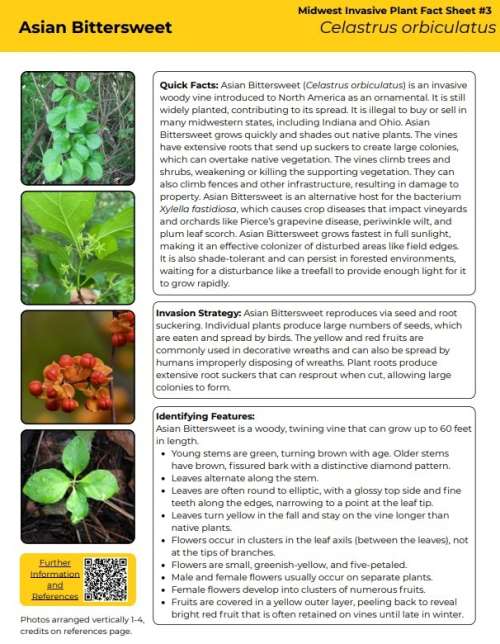 Midwest Invasive Plant Fact Sheet #3
Asian Bittersweet
Celastrus orbiculatus

Quick Facts: Asian Bittersweet (Celastrus orbiculatus) is an invasive woody vine introduced to North America as an ornamental. It is still widely planted, contributing to its spread. It is illegal to buy or sell in many midwestern states, including Indiana and Ohio. Asian Bittersweet grows quickly and shades out native plants. The vines have extensive roots that send up suckers to create large colonies, which can overtake native vegetation. The vines climb trees and shrubs, weakening or killing the supporting vegetation. They can also climb fences and other infrastructure, resulting in damage to property. Asian Bittersweet is an alternative host for the bacterium Xylella fastidiosa, which causes crop diseases that impact vineyards and orchards like Pierce's grapevine disease, periwinkle wilt, and plum leaf scorch. Asian Bittersweet grows fastest in full sunlight, making it an effective colonizer of disturbed areas like field edges. It is also shade-tolerant and can persist in forested environments, waiting for a disturbance like a treefall to provide enough light for it to grow rapidly.

Invasion Strategy: Asian Bittersweet reproduces via seed and root suckering. Individual plants produce large numbers of seeds, which are eaten and spread by birds. The yellow and red fruits are commonly used in decorative wreaths and can also be spread by humans improperly disposing of wreaths. Plant roots produce extensive root suckers that can resprout when cut, allowing large colonies to form.

Identifying Features:
Asian Bittersweet is a woody, twining vine that can grow up to 60 feet in length.
• Young stems are green, turning brown with age. Older stems have brown, fissured bark with a distinctive diamond pattern.
• Leaves alternate along the stem.
• Leaves are often round to elliptic, with a glossy top side and fine teeth along the edges, narrowing to a point at the leaf tip.
• Leaves turn yellow in the fall and stay on the vine longer than native plants.
• Flowers occur in clusters in the leaf axils (between the leaves), not at the tips of branches.
• Flowers are small, greenish-yellow, and five-petaled.
• Male and female flowers usually occur on separate plants.
• Female flowers develop into clusters of numerous fruits.
• Fruits are covered in a yellow outer layer, peeling back to reveal bright red fruit that is often retained on vines until late in winter.

Further Information and References

Photos arranged vertically 1-4, credits on references page.